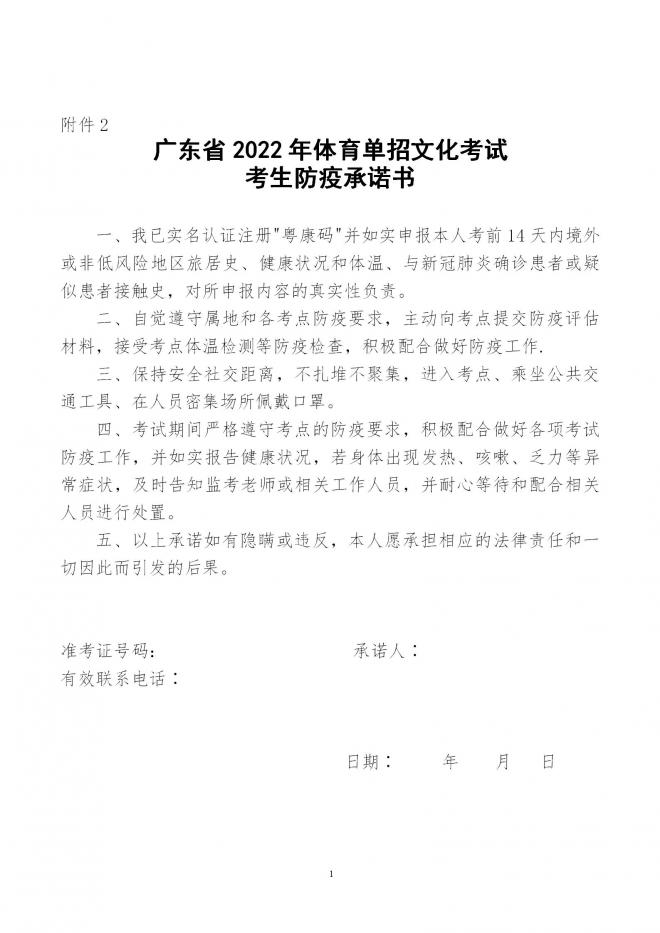 附件 2

广东省 2022 年体育单招文化考试
考生防疫承诺书

一、我已实名认证注册"粤康码"并如实申报本人考前 14 天内境外或非低风险地区旅居史、健康状况和体温、与新冠肺炎确诊患者或疑似患者接触史，对所申报内容的真实性负责。

二、自觉遵守属地和各考点防疫要求，主动向考点提交防疫评估材料，接受考点体温检测等防疫检查，积极配合做好防疫工作.

三、保持安全社交距离，不扎堆不聚集，进入考点、乘坐公共交通工具、在人员密集场所佩戴口罩。

四、考试期间严格遵守考点的防疫要求，积极配合做好各项考试防疫工作，并如实报告健康状况，若身体出现发热、咳嗽、乏力等异常症状，及时告知监考老师或相关工作人员，并耐心等待和配合相关人员进行处置。

五、以上承诺如有隐瞒或违反，本人愿承担相应的法律责任和一切因此而引发的后果。

准考证号码：　　　　　　　　承诺人：
有效联系电话：

日期：　　年　　月　　日

1